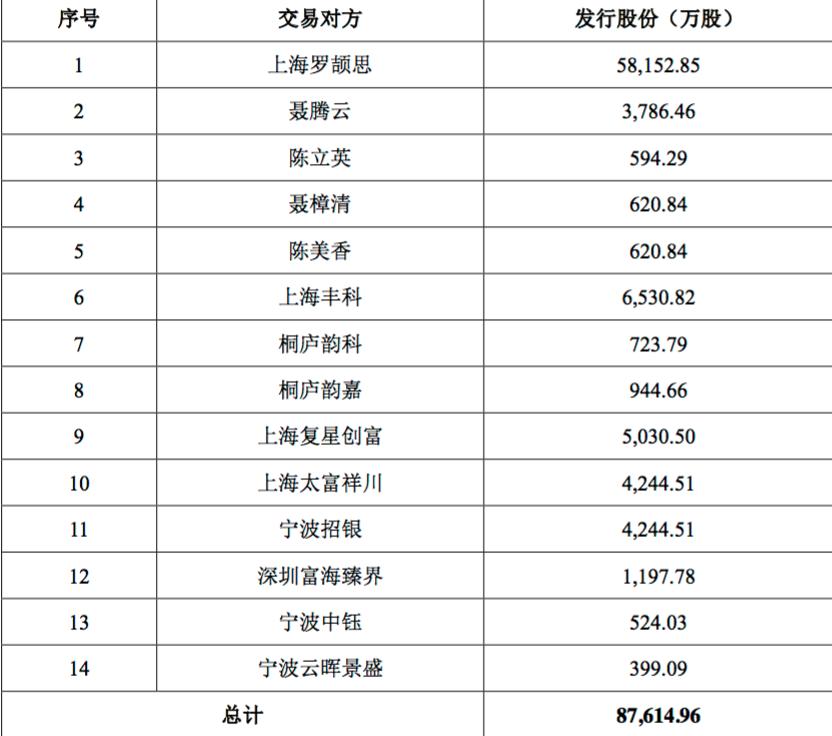 | 序号 | 交易对方 | 发行股份（万股） |
|---|---|---|
| 1 | 上海罗颉思 | 58,152.85 |
| 2 | 聂腾云 | 3,786.46 |
| 3 | 陈立英 | 594.29 |
| 4 | 聂樟清 | 620.84 |
| 5 | 陈美香 | 620.84 |
| 6 | 上海丰科 | 6,530.82 |
| 7 | 桐庐韵科 | 723.79 |
| 8 | 桐庐韵嘉 | 944.66 |
| 9 | 上海复星创富 | 5,030.50 |
| 10 | 上海太富祥川 | 4,244.51 |
| 11 | 宁波招银 | 4,244.51 |
| 12 | 深圳富海臻界 | 1,197.78 |
| 13 | 宁波中钰 | 524.03 |
| 14 | 宁波云晖景盛 | 399.09 |
| 总计 | | 87,614.96 |